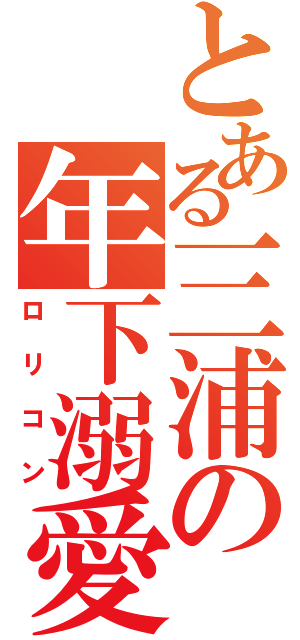 とある三浦の年下溺愛
ロリコン